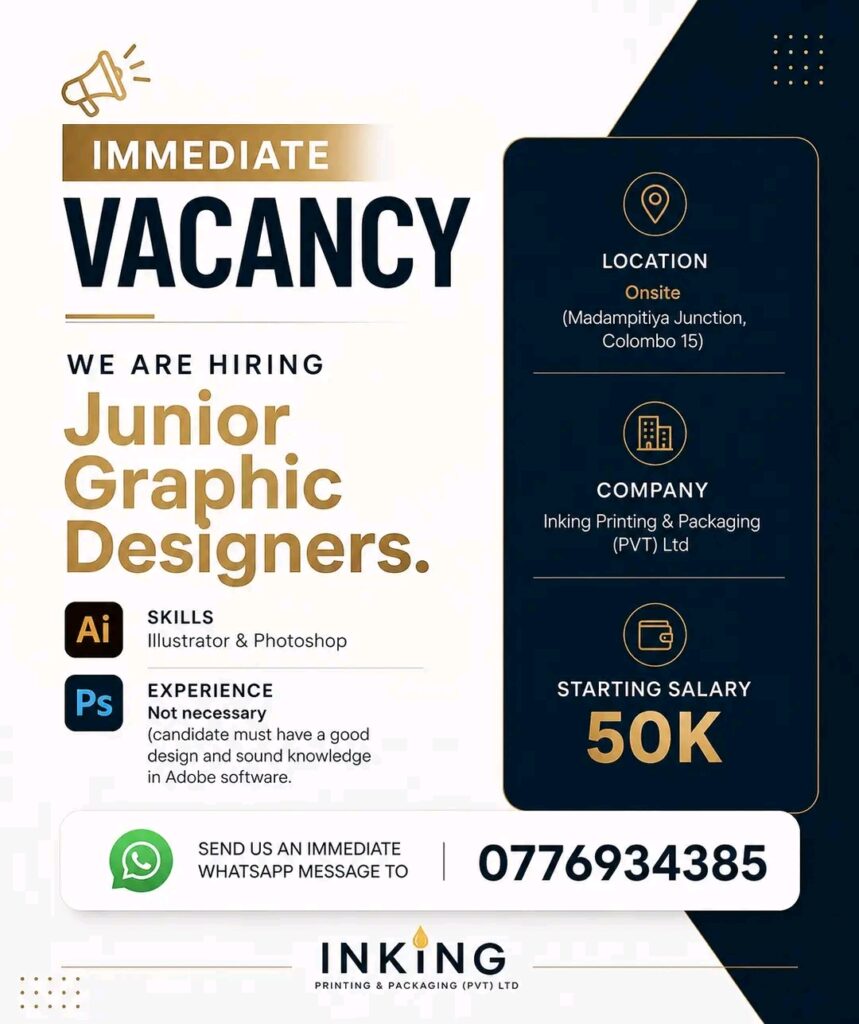 IMMEDIATE

VACANCY

WE ARE HIRING

Junior Graphic Designers.

Ai

SKILLS
Illustrator & Photoshop

Ps

EXPERIENCE
Not necessary
(candidate must have a good design and sound knowledge in Adobe software.

LOCATION
Onsite
(Madampitiya Junction, Colombo 15)

COMPANY
Inking Printing & Packaging (PVT) Ltd

STARTING SALARY
50K

SEND US AN IMMEDIATE WHATSAPP MESSAGE TO

0776934385

INKING
PRINTING & PACKAGING (PVT) LTD